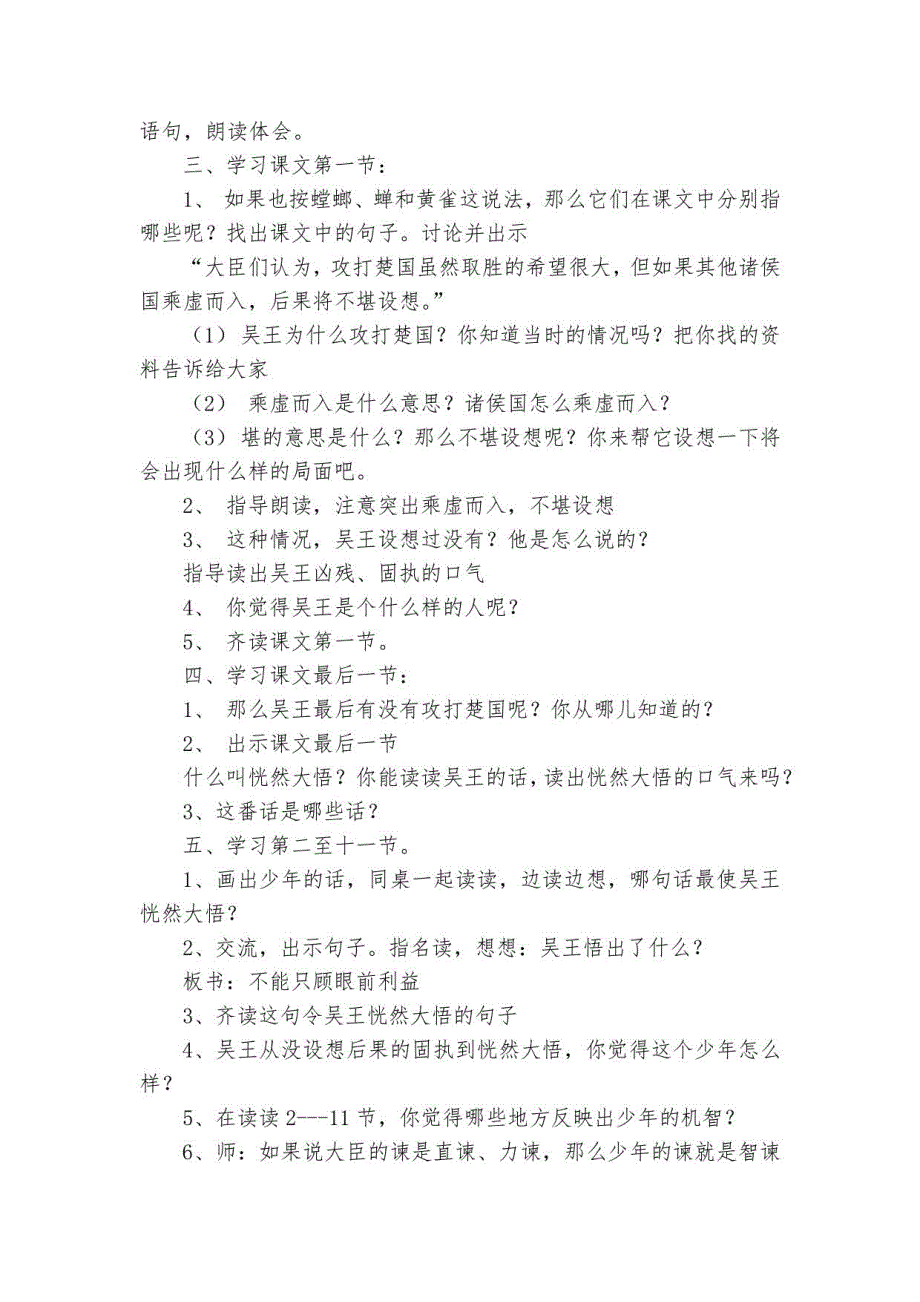 语句，朗读体会。

三、学习课文第一节：

1、 如果也按螳螂、蝉和黄雀这说法，那么它们在课文中分别指哪些呢？找出课文中的句子。讨论并出示

“大臣们认为，攻打楚国虽然取胜的希望很大，但如果其他诸侯国乘虚而入，后果将不堪设想。”

（1） 吴王为什么攻打楚国？你知道当时的情况吗？把你找的资料告诉给大家

（2） 乘虚而入是什么意思？诸侯国怎么乘虚而入？

（3） 堪的意思是什么？那么不堪设想呢？你来帮它设想一下将会出现什么样的局面吧。

2、 指导朗读，注意突出乘虚而入，不堪设想

3、 这种情况，吴王设想过没有？他是怎么说的？

指导读出吴王凶残、固执的口气

4、 你觉得吴王是个什么样的人呢？

5、 齐读课文第一节。

四、学习课文最后一节：

1、 那么吴王最后有没有攻打楚国呢？你从哪儿知道的？

2、 出示课文最后一节

什么叫恍然大悟？你能读读吴王的话，读出恍然大悟的口气来吗？

3、这番话是哪些话？

五、学习第二至十一节。

1、画出少年的话，同桌一起读读，边读边想，哪句话最使吴王恍然大悟？

2、交流，出示句子。指名读，想想：吴王悟出了什么？

板书：不能只顾眼前利益

3、齐读这句令吴王恍然大悟的句子

4、吴王从没设想后果的固执到恍然大悟，你觉得这个少年怎么样？

5、在读读 2---11 节，你觉得哪些地方反映出少年的机智？

6、师：如果说大臣的谏是直谏、力谏，那么少年的谏就是智谏